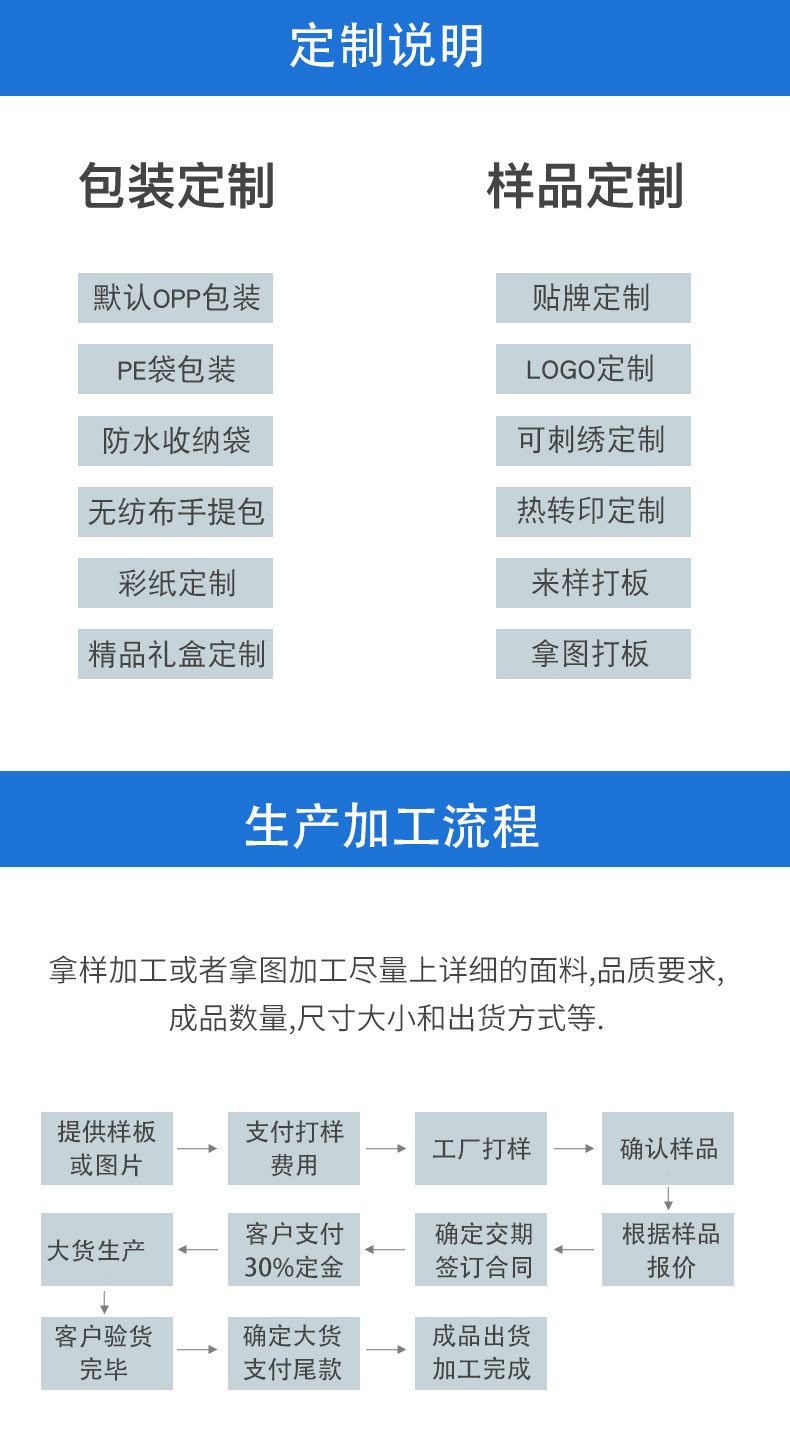 定制说明

包装定制

默认OPP包装

PE袋包装

防水收纳袋

无纺布手提包

彩纸定制

精品礼盒定制

样品定制

贴牌定制

LOGO定制

可刺绣定制

热转印定制

来样打板

拿图打板

生产加工流程

拿样加工或者拿图加工尽量上详细的面料,品质要求,成品数量,尺寸大小和出货方式等.

提供样板或图片

支付打样费用

工厂打样

确认样品

根据样品报价

确定交期签订合同

客户支付30%定金

大货生产

客户验货完毕

确定大货支付尾款

成品出货加工完成